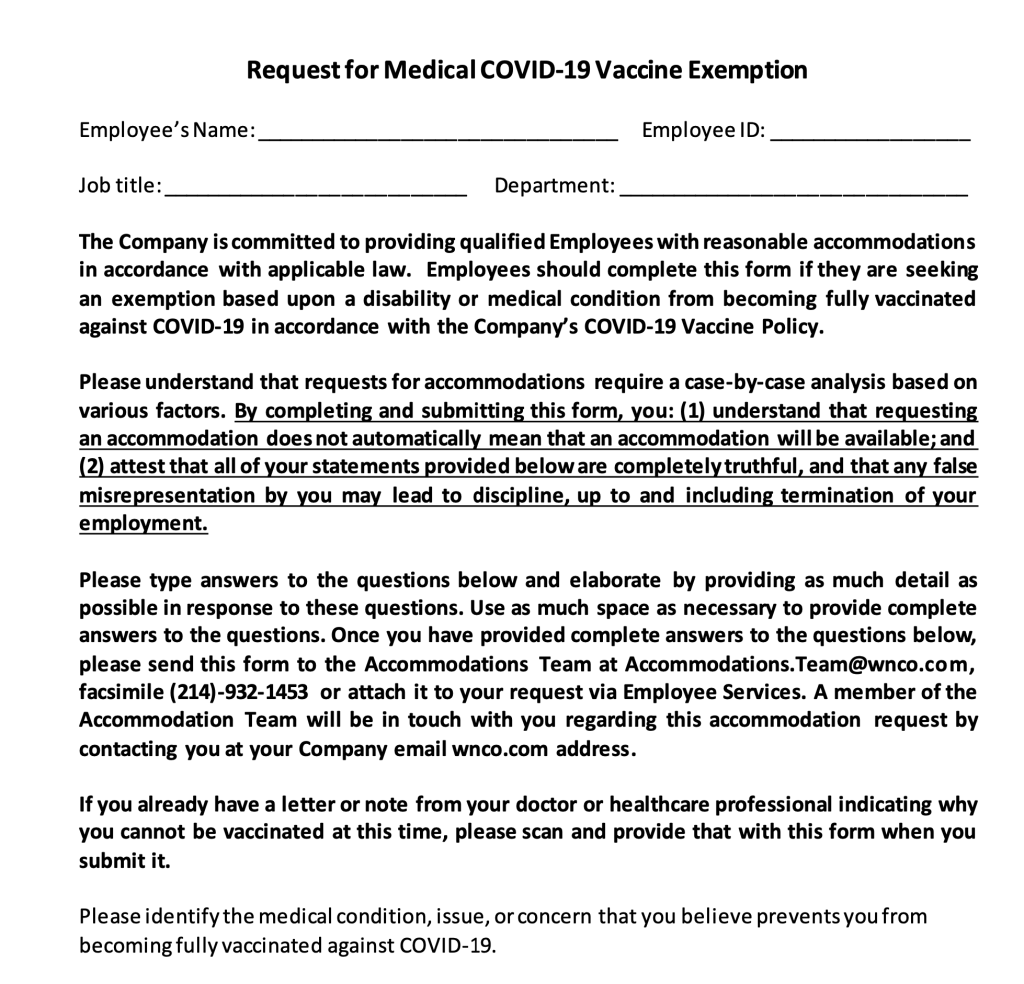 Request for Medical COVID-19 Vaccine Exemption

Employee's Name: ______________________________ Employee ID: ________________

Job title: __________________________ Department: ______________________________

The Company is committed to providing qualified Employees with reasonable accommodations in accordance with applicable law. Employees should complete this form if they are seeking an exemption based upon a disability or medical condition from becoming fully vaccinated against COVID-19 in accordance with the Company's COVID-19 Vaccine Policy.

Please understand that requests for accommodations require a case-by-case analysis based on various factors. By completing and submitting this form, you: (1) understand that requesting an accommodation does not automatically mean that an accommodation will be available; and (2) attest that all of your statements provided below are completely truthful, and that any false misrepresentation by you may lead to discipline, up to and including termination of your employment.

Please type answers to the questions below and elaborate by providing as much detail as possible in response to these questions. Use as much space as necessary to provide complete answers to the questions. Once you have provided complete answers to the questions below, please send this form to the Accommodations Team at Accommodations.Team@wnco.com, facsimile (214)-932-1453 or attach it to your request via Employee Services. A member of the Accommodation Team will be in touch with you regarding this accommodation request by contacting you at your Company email wnco.com address.

If you already have a letter or note from your doctor or healthcare professional indicating why you cannot be vaccinated at this time, please scan and provide that with this form when you submit it.

Please identify the medical condition, issue, or concern that you believe prevents you from becoming fully vaccinated against COVID-19.